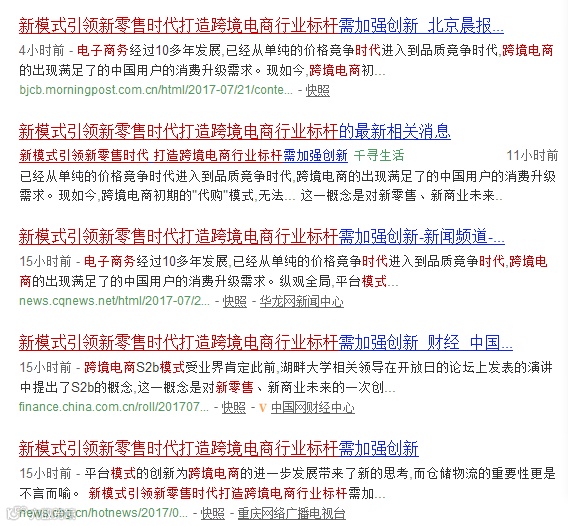 新模式引领新零售时代打造跨境电商行业标杆需加强创新_北京晨报...

4小时前 - 电子商务经过10多年发展,已经从单纯的价格竞争时代进入到品质竞争时代,跨境电商的出现满足了的中国用户的消费升级需求。现如今,跨境电商初...

bjcb.morningpost.com.cn/html/2017-07/21/conte... - 快照

新模式引领新零售时代打造跨境电商行业标杆的最新相关消息

新模式引领新零售时代 打造跨境电商行业标杆需加强创新 千寻生活 11小时前

已经从单纯的价格竞争时代进入到品质竞争时代,跨境电商的出现满足了的中国用户的消费升级需求。现如今,跨境电商初期的"代购"模式,无法... 这一概念是对新零售、新商业未来..

新模式引领新零售时代打造跨境电商行业标杆需加强创新-新闻频道-...

15小时前 - 电子商务经过10多年发展,已经从单纯的价格竞争时代进入到品质竞争时代,跨境电商的出现满足了的中国用户的消费升级需求。纵观全局,平台模式...

news.cqnews.net/html/2017-07/2... - 快照 - 华龙网新闻中心

新模式引领新零售时代打造跨境电商行业标杆需加强创新_财经_中国...

15小时前 - 跨境电商S2b模式受业界肯定此前,湖畔大学相关领导在开放日的论坛上发表的演讲中提出了S2b的概念,这一概念是对新零售、新商业未来的一次创...

finance.china.com.cn/roll/201707... - 快照 - V 中国网财经中心

新模式引领新零售时代打造跨境电商行业标杆需加强创新

15小时前 - 平台模式的创新为跨境电商的进一步发展带来了新的思考,而仓储物流的重要性更是不言而喻。 新模式引领新零售时代打造跨境电商行业标杆需加...

news.cbg.cn/hotnews/2017/0... - 快照 - 重庆网络广播电视台